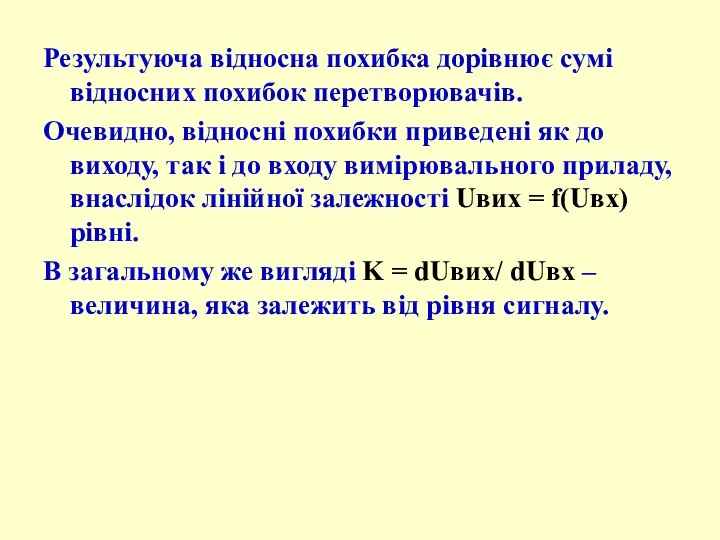 Результуюча відносна похибка дорівнює сумі відносних похибок перетворювачів.

Очевидно, відносні похибки приведені як до виходу, так і до входу вимірювального приладу, внаслідок лінійної залежності Uвих = f(Uвх) рівні.

В загальному же вигляді K = dUвих/ dUвх – величина, яка залежить від рівня сигналу.